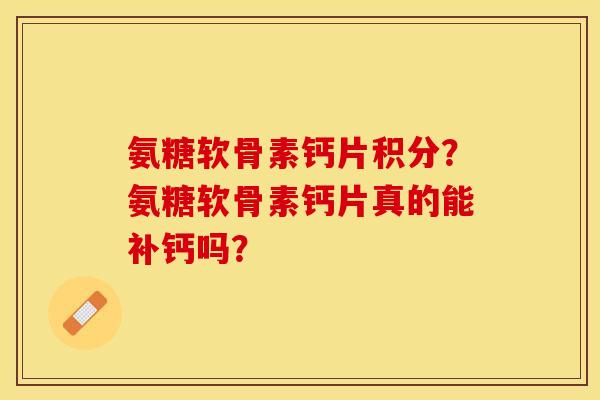 氨糖软骨素钙片积分?氨糖软骨素钙片真的能补钙吗?